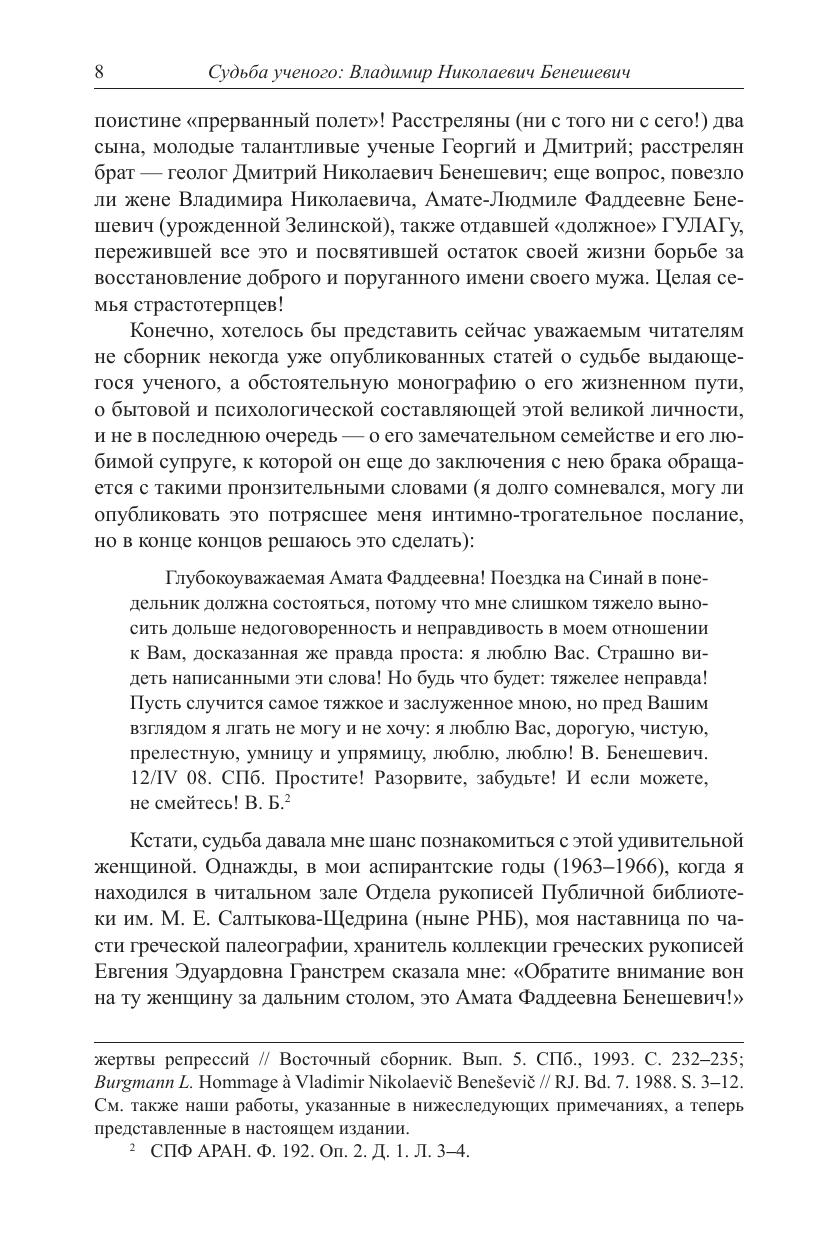 8 Судьба ученого: Владимир Николаевич Бенешевич

поистине «прерванный полет»! Расстреляны (ни с того ни с сего!) два сына, молодые талантливые ученые Георгий и Дмитрий; расстрелян брат — геолог Дмитрий Николаевич Бенешевич; еще вопрос, повезло ли жене Владимира Николаевича, Амате-Людмиле Фаддеевне Бенешевич (урожденной Зелинской), также отдавшей «должное» ГУЛАГу, пережившей все это и посвятившей остаток своей жизни борьбе за восстановление доброго и поруганного имени своего мужа. Целая семья страстотерпцев!

Конечно, хотелось бы представить сейчас уважаемым читателям не сборник некогда уже опубликованных статей о судьбе выдающегося ученого, а обстоятельную монографию о его жизненном пути, о бытовой и психологической составляющей этой великой личности, и не в последнюю очередь — о его замечательном семействе и его любимой супруге, к которой он еще до заключения с нею брака обращается с такими пронзительными словами (я долго сомневался, могу ли опубликовать это потрясшее меня интимно-трогательное послание, но в конце концов решаюсь это сделать):

Глубокоуважаемая Амата Фаддеевна! Поездка на Синай в понедельник должна состояться, потому что мне слишком тяжело выносить дольше недоговоренность и неправдивость в моем отношении к Вам, досказанная же правда проста: я люблю Вас. Страшно видеть написанными эти слова! Но будь что будет: тяжелее неправда! Пусть случится самое тяжкое и заслуженное мною, но пред Вашим взглядом я лгать не могу и не хочу: я люблю Вас, дорогую, чистую, прелестную, умницу и упрямицу, люблю, люблю! В. Бенешевич. 12/IV 08. СПб. Простите! Разорвите, забудьте! И если можете, не смейтесь! В. Б.$^2$

Кстати, судьба давала мне шанс познакомиться с этой удивительной женщиной. Однажды, в мои аспирантские годы (1963–1966), когда я находился в читальном зале Отдела рукописей Публичной библиотеки им. М. Е. Салтыкова-Щедрина (ныне РНБ), моя наставница по части греческой палеографии, хранитель коллекции греческих рукописей Евгения Эдуардовна Гранстрем сказала мне: «Обратите внимание вон на ту женщину за дальним столом, это Амата Фаддеевна Бенешевич!»

жертвы репрессий // Восточный сборник. Вып. 5. СПб., 1993. С. 232–235; Burgmann L. Hommage à Vladimir Nikolaevič Beneševič // RJ. Bd. 7. 1988. S. 3–12. См. также наши работы, указанные в нижеследующих примечаниях, а теперь представленные в настоящем издании.

$^2$ СПФ АРАН. Ф. 192. Оп. 2. Д. 1. Л. 3–4.